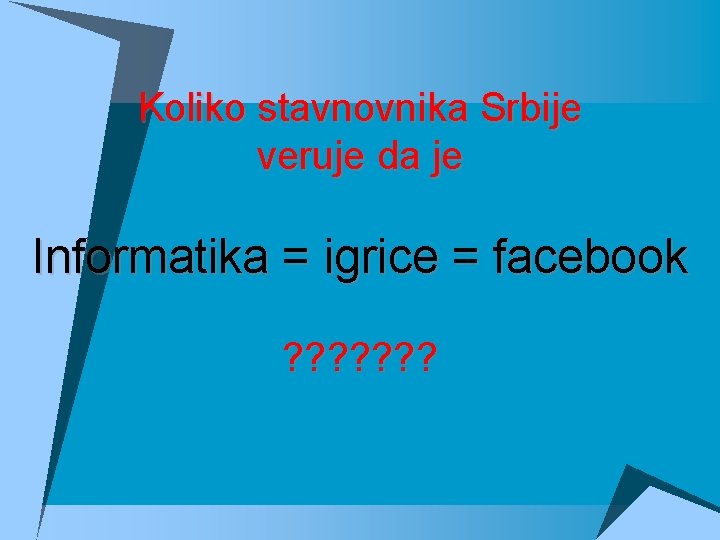 Koliko stavnovnika Srbije veruje da je

Informatika = igrice = facebook

???????